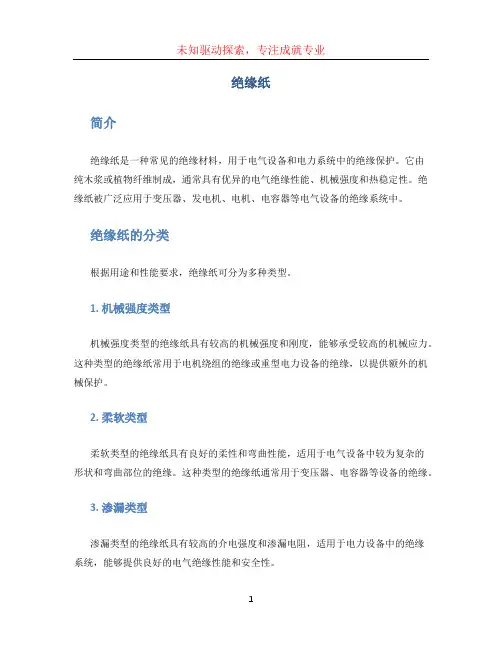 未知驱动探索，专注成就专业

绝缘纸

简介

绝缘纸是一种常见的绝缘材料，用于电气设备和电力系统中的绝缘保护。它由纯木浆或植物纤维制成，通常具有优异的电气绝缘性能、机械强度和热稳定性。绝缘纸被广泛应用于变压器、发电机、电机、电容器等电气设备的绝缘系统中。

绝缘纸的分类

根据用途和性能要求，绝缘纸可分为多种类型。

1. 机械强度类型

机械强度类型的绝缘纸具有较高的机械强度和刚度，能够承受较高的机械应力。这种类型的绝缘纸常用于电机绕组的绝缘或重型电力设备的绝缘，以提供额外的机械保护。

2. 柔软类型

柔软类型的绝缘纸具有良好的柔性和弯曲性能，适用于电气设备中较为复杂的形状和弯曲部位的绝缘。这种类型的绝缘纸通常用于变压器、电容器等设备的绝缘。

3. 渗漏类型

渗漏类型的绝缘纸具有较高的介电强度和渗漏电阻，适用于电力设备中的绝缘系统，能够提供良好的电气绝缘性能和安全性。

1